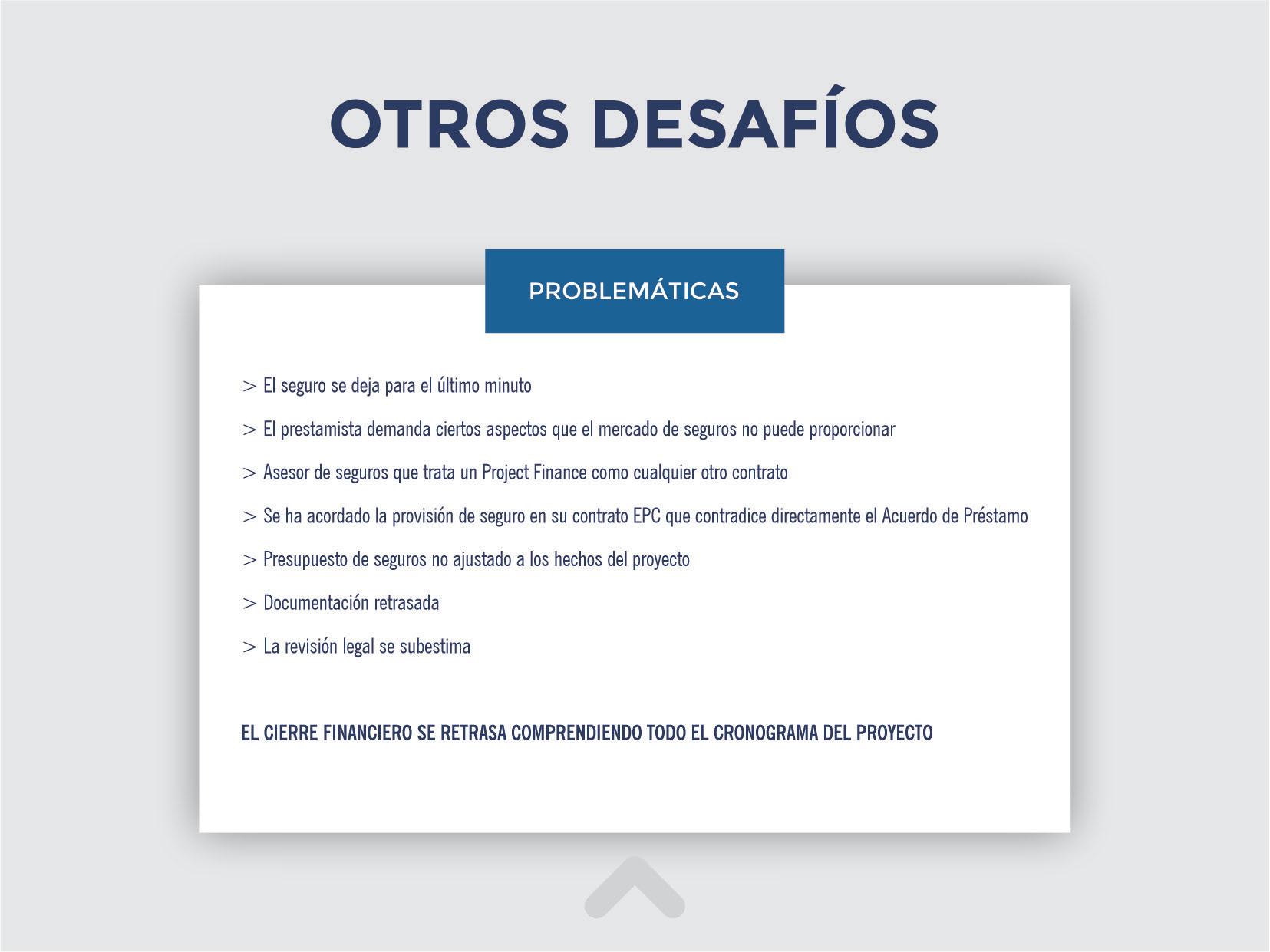 OTROS DESAFÍOS

PROBLEMÁTICAS

> El seguro se deja para el último minuto

> El prestamista demanda ciertos aspectos que el mercado de seguros no puede proporcionar

> Asesor de seguros que trata un Project Finance como cualquier otro contrato

> Se ha acordado la provisión de seguro en su contrato EPC que contradice directamente el Acuerdo de Préstamo

> Presupuesto de seguros no ajustado a los hechos del proyecto

> Documentación retrasada

> La revisión legal se subestima

EL CIERRE FINANCIERO SE RETRASA COMPRENDIENDO TODO EL CRONOGRAMA DEL PROYECTO